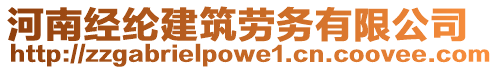 河南经纶建筑劳务有限公司
http://zzgabrielpowe1.cn.coovee.com